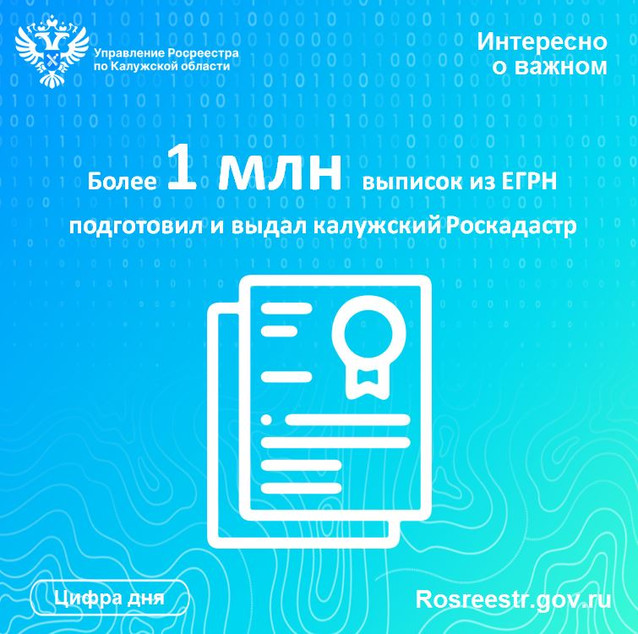 Управление Росреестра по Калужской области

Интересно о важном

Более 1 млн выписок из ЕГРН подготовил и выдал калужский Роскадастр

Цифра дня

Rosreestr.gov.ru